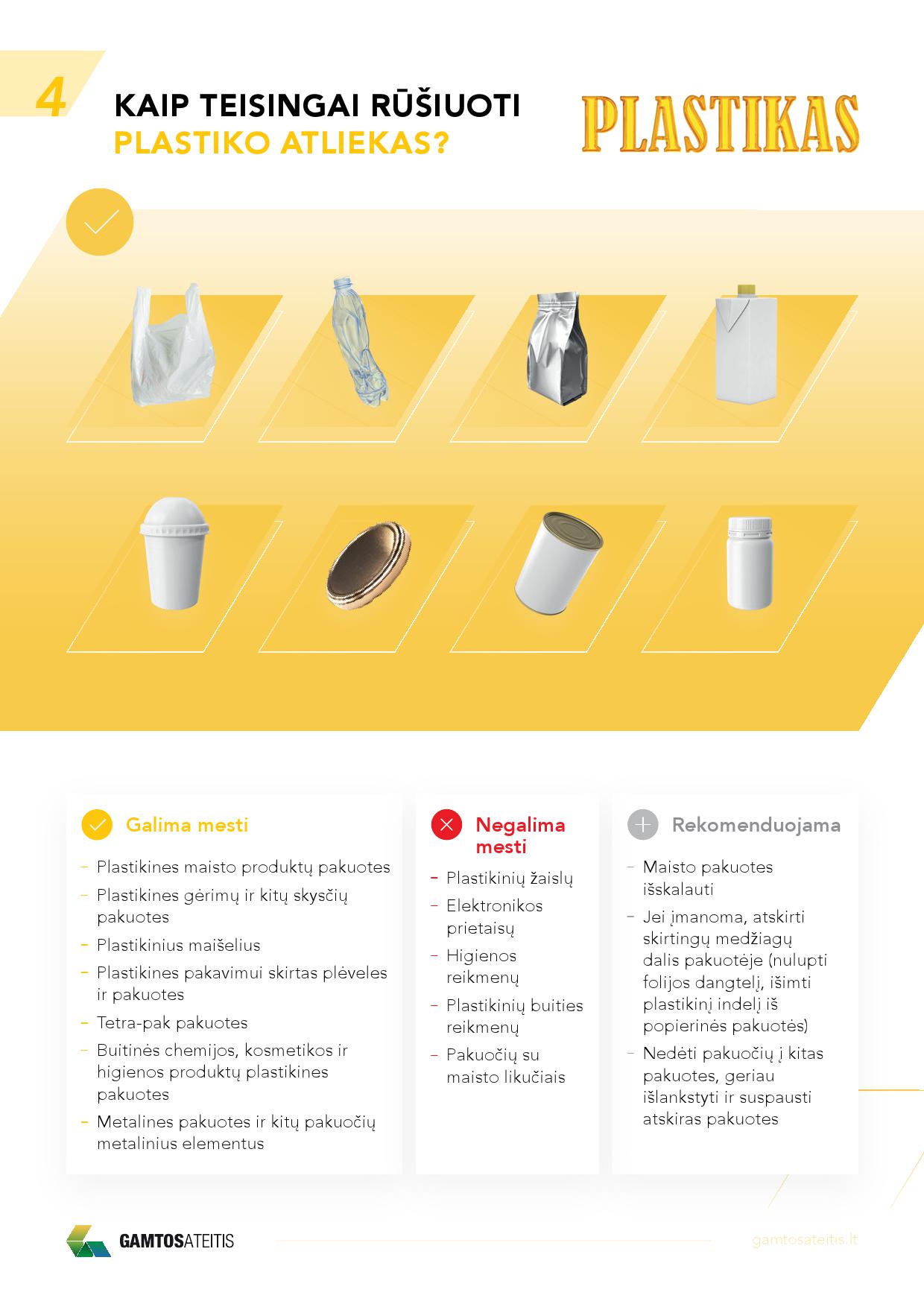 4

KAIP TEISINGAI RŪŠIUOTI PLASTIKO ATLIEKAS?

PLASTIKAS

Galima mesti

- Plastikines maisto produktų pakuotes
- Plastikines gėrimų ir kitų skysčių pakuotes
- Plastikinius maišelius
- Plastikines pakavimui skirtas plėveles ir pakuotes
- Tetra-pak pakuotes
- Buitinės chemijos, kosmetikos ir higienos produktų plastikines pakuotes
- Metalines pakuotes ir kitų pakuočių metalinius elementus

Negalima mesti

- Plastikinių žaislų
- Elektronikos prietaisų
- Higienos reikmenų
- Plastikinių buities reikmenų
- Pakuočių su maisto likučiais

Rekomenduojama

- Maisto pakuotes išskalauti
- Jei įmanoma, atskirti skirtingų medžiagų dalis pakuotėje (nulupti folijos dangtelį, išimti plastikinį indelį iš popierinės pakuotės)
- Nedėti pakuočių į kitas pakuotes, geriau išlankstyti ir suspausti atskiras pakuotes

GAMTOSATEITIS

gamtosateitis.lt